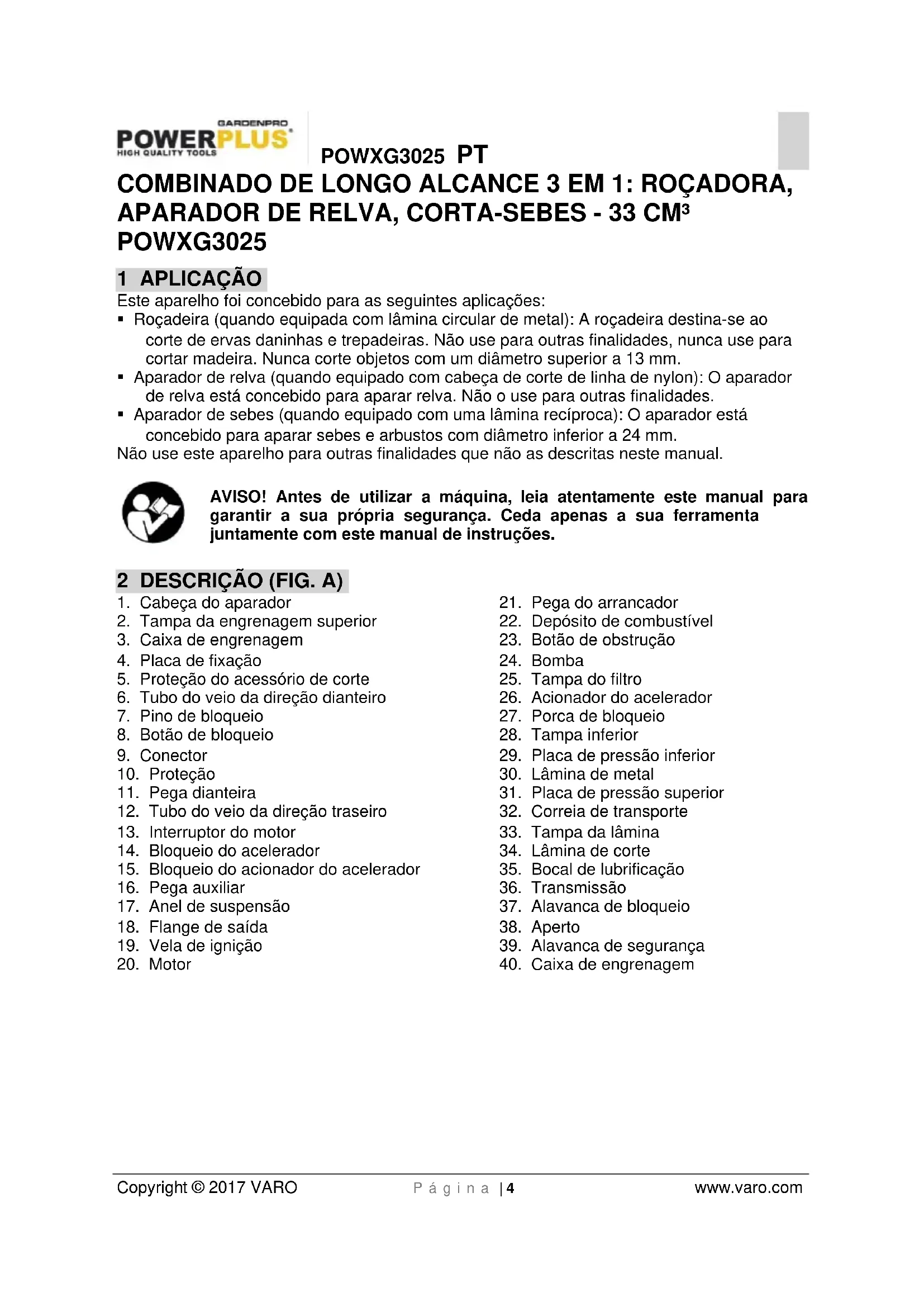 GARDENPRO
POWERPLUS
HIGH QUALITY TOOLS

POWXG3025 PT

COMBINADO DE LONGO ALCANCE 3 EM 1: ROÇADORA, APARADOR DE RELVA, CORTA-SEBES - 33 CM³ POWXG3025

1 APLICAÇÃO
Este aparelho foi concebido para as seguintes aplicações:
▪ Roçadeira (quando equipada com lâmina circular de metal): A roçadeira destina-se ao corte de ervas daninhas e trepadeiras. Não use para outras finalidades, nunca use para cortar madeira. Nunca corte objetos com um diâmetro superior a 13 mm.
▪ Aparador de relva (quando equipado com cabeça de corte de linha de nylon): O aparador de relva está concebido para aparar relva. Não o use para outras finalidades.
▪ Aparador de sebes (quando equipado com uma lâmina recíproca): O aparador está concebido para aparar sebes e arbustos com diâmetro inferior a 24 mm.
Não use este aparelho para outras finalidades que não as descritas neste manual.

AVISO! Antes de utilizar a máquina, leia atentamente este manual para garantir a sua própria segurança. Ceda apenas a sua ferramenta juntamente com este manual de instruções.

2 DESCRIÇÃO (FIG. A)
1. Cabeça do aparador
2. Tampa da engrenagem superior
3. Caixa de engrenagem
4. Placa de fixação
5. Proteção do acessório de corte
6. Tubo do veio da direção dianteiro
7. Pino de bloqueio
8. Botão de bloqueio
9. Conector
10. Proteção
11. Pega dianteira
12. Tubo do veio da direção traseiro
13. Interruptor do motor
14. Bloqueio do acelerador
15. Bloqueio do acionador do acelerador
16. Pega auxiliar
17. Anel de suspensão
18. Flange de saída
19. Vela de ignição
20. Motor

21. Pega do arrancador
22. Depósito de combustível
23. Botão de obstrução
24. Bomba
25. Tampa do filtro
26. Acionador do acelerador
27. Porca de bloqueio
28. Tampa inferior
29. Placa de pressão inferior
30. Lâmina de metal
31. Placa de pressão superior
32. Correia de transporte
33. Tampa da lâmina
34. Lâmina de corte
35. Bocal de lubrificação
36. Transmissão
37. Alavanca de bloqueio
38. Aperto
39. Alavanca de segurança
40. Caixa de engrenagem

Copyright © 2017 VARO Página | 4 www.varo.com